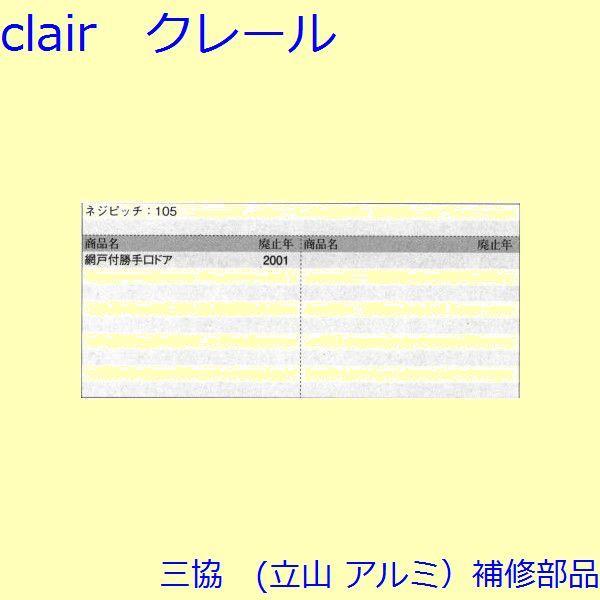 clair　クレール

ネジピッチ：105

| 商品名 | 廃止年 | 商品名 | 廃止年 |
|---|---|---|---|
| 網戸付勝手口ドア | 2001 | | |

三協　（立山 アルミ）補修部品